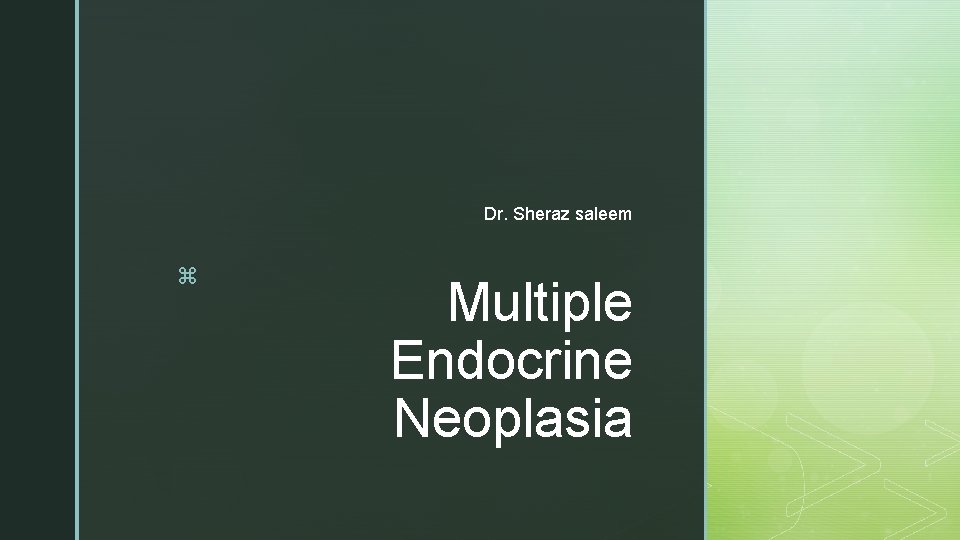 Dr. Sheraz saleem

⌘

Multiple Endocrine Neoplasia